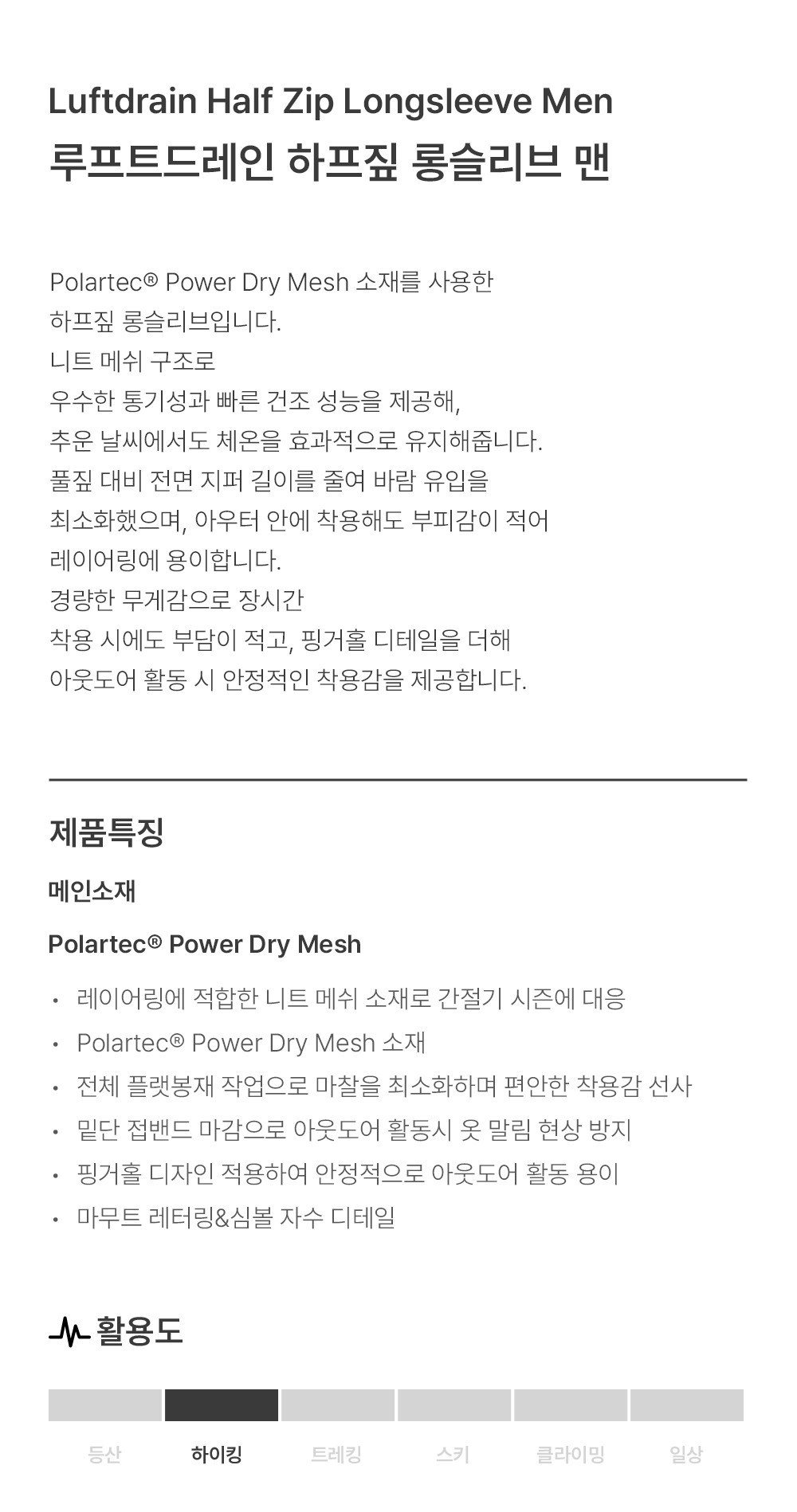 Luftdrain Half Zip Longsleeve Men
루프트드레인 하프짚 롱슬리브 맨

Polartec® Power Dry Mesh 소재를 사용한
하프짚 롱슬리브입니다.
니트 메쉬 구조로
우수한 통기성과 빠른 건조 성능을 제공해,
추운 날씨에서도 체온을 효과적으로 유지해줍니다.
풀짚 대비 전면 지퍼 길이를 줄여 바람 유입을
최소화했으며, 아우터 안에 착용해도 부피감이 적어
레이어링에 용이합니다.
경량한 무게감으로 장시간
착용 시에도 부담이 적고, 핑거홀 디테일을 더해
아웃도어 활동 시 안정적인 착용감을 제공합니다.

제품특징

메인소재

Polartec® Power Dry Mesh

• 레이어링에 적합한 니트 메쉬 소재로 간절기 시즌에 대응
• Polartec® Power Dry Mesh 소재
• 전체 플랫봉재 작업으로 마찰을 최소화하며 편안한 착용감 선사
• 밑단 접밴드 마감으로 아웃도어 활동시 옷 말림 현상 방지
• 핑거홀 디자인 적용하여 안정적으로 아웃도어 활동 용이
• 마무트 레터링&심볼 자수 디테일

활용도

등산 하이킹 트레킹 스키 클라이밍 일상